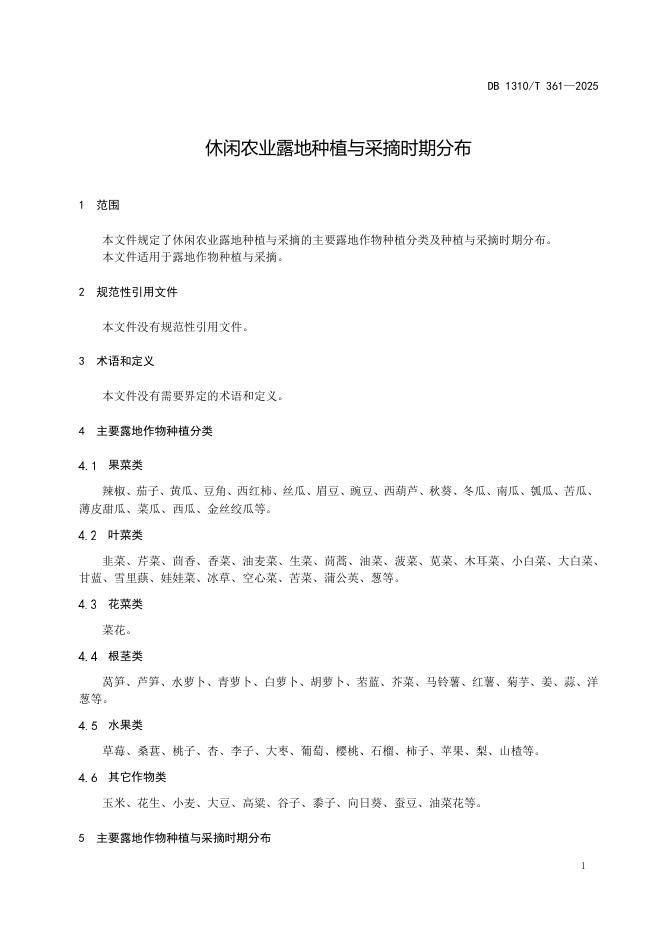 DB 1310/T 361—2025

休闲农业露地种植与采摘时期分布

1 范围

本文件规定了休闲农业露地种植与采摘的主要露地作物种植分类及种植与采摘时期分布。
本文件适用于露地作物种植与采摘。

2 规范性引用文件

本文件没有规范性引用文件。

3 术语和定义

本文件没有需要界定的术语和定义。

4 主要露地作物种植分类

4.1 果菜类

辣椒、茄子、黄瓜、豆角、西红柿、丝瓜、眉豆、豌豆、西葫芦、秋葵、冬瓜、南瓜、瓠瓜、苦瓜、薄皮甜瓜、菜瓜、西瓜、金丝绞瓜等。

4.2 叶菜类

韭菜、芹菜、茴香、香菜、油麦菜、生菜、茼蒿、油菜、菠菜、苋菜、木耳菜、小白菜、大白菜、甘蓝、雪里蕻、娃娃菜、冰草、空心菜、苦菜、蒲公英、葱等。

4.3 花菜类

菜花。

4.4 根茎类

莴笋、芦笋、水萝卜、青萝卜、白萝卜、胡萝卜、苤蓝、芥菜、马铃薯、红薯、菊芋、姜、蒜、洋葱等。

4.5 水果类

草莓、桑葚、桃子、杏、李子、大枣、葡萄、樱桃、石榴、柿子、苹果、梨、山楂等。

4.6 其它作物类

玉米、花生、小麦、大豆、高粱、谷子、黍子、向日葵、蚕豆、油菜花等。

5 主要露地作物种植与采摘时期分布

1